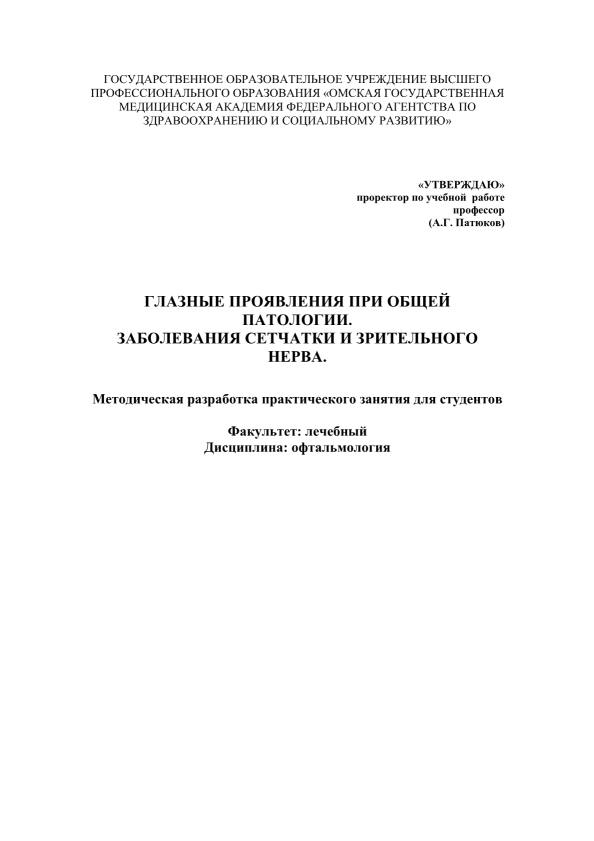 ГОСУДАРСТВЕННОЕ ОБРАЗОВАТЕЛЬНОЕ УЧРЕЖДЕНИЕ ВЫСШЕГО ПРОФЕССИОНАЛЬНОГО ОБРАЗОВАНИЯ «ОМСКАЯ ГОСУДАРСТВЕННАЯ МЕДИЦИНСКАЯ АКАДЕМИЯ ФЕДЕРАЛЬНОГО АГЕНТСТВА ПО ЗДРАВООХРАНЕНИЮ И СОЦИАЛЬНОМУ РАЗВИТИЮ»

«УТВЕРЖДАЮ»
проректор по учебной работе
профессор
(А.Г. Патюков)

ГЛАЗНЫЕ ПРОЯВЛЕНИЯ ПРИ ОБЩЕЙ ПАТОЛОГИИ.
ЗАБОЛЕВАНИЯ СЕТЧАТКИ И ЗРИТЕЛЬНОГО НЕРВА.

Методическая разработка практического занятия для студентов

Факультет: лечебный
Дисциплина: офтальмология